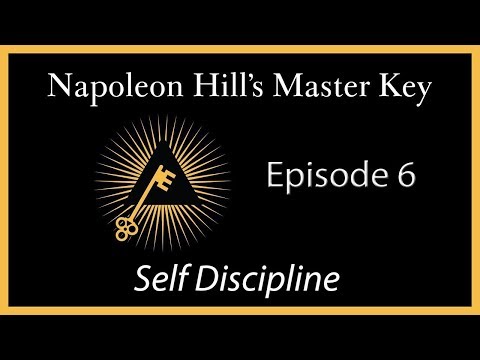 Napoleon Hill's Master Key

Episode 6

Self Discipline